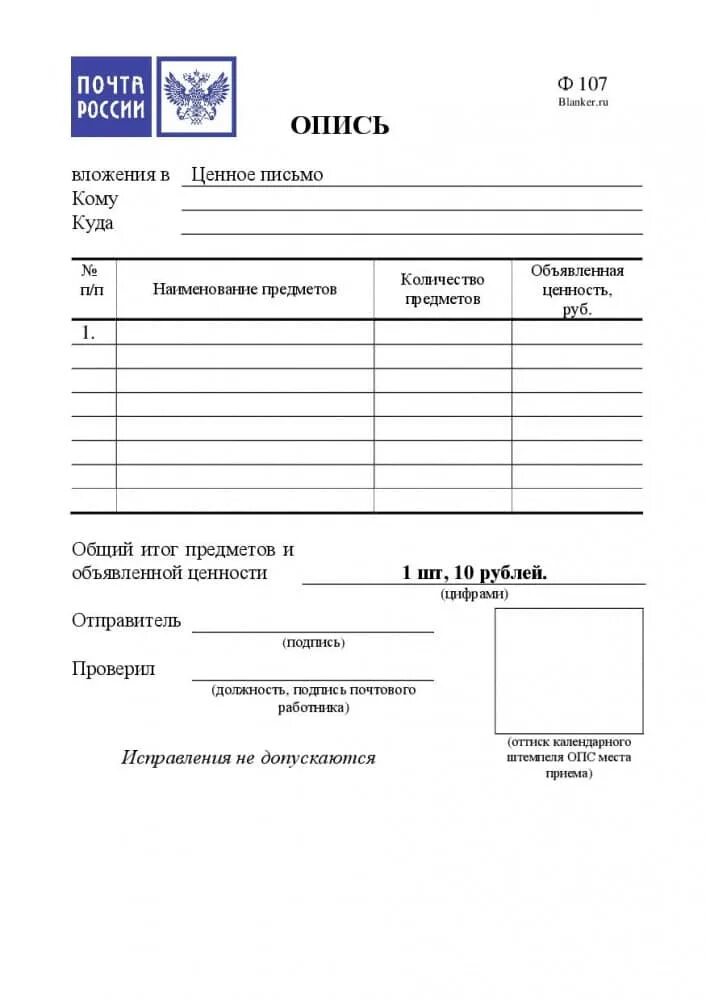 ПОЧТА РОССИИ

Ф 107
Blanker.ru

ОПИСЬ

вложения в Ценное письмо
Кому
Куда

| № п/п | Наименование предметов | Количество предметов | Объявленная ценность, руб. |
|---|---|---|---|
| 1. | | | |
| | | | |
| | | | |
| | | | |
| | | | |
| | | | |
| | | | |
| | | | |

Общий итог предметов и объявленной ценности 1 шт, 10 рублей.
(цифрами)

Отправитель
(подпись)

Проверил
(должность, подпись почтового работника)

(оттиск календарного штемпеля ОПС места приема)

Исправления не допускаются